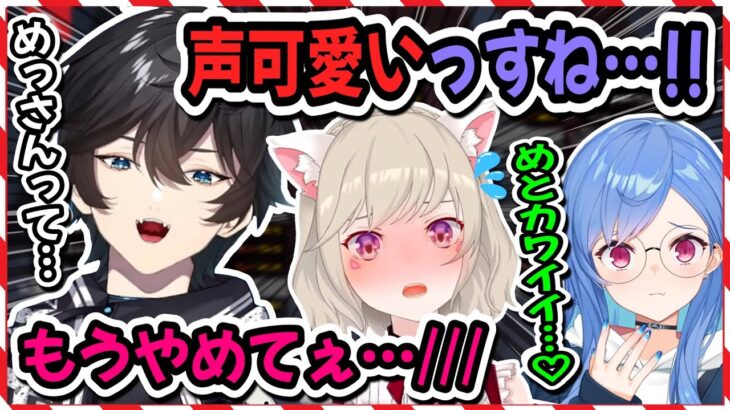 めっさんって…

声可愛いっすね…!!

めとカワイイ…♡

もうやめてぇ…///